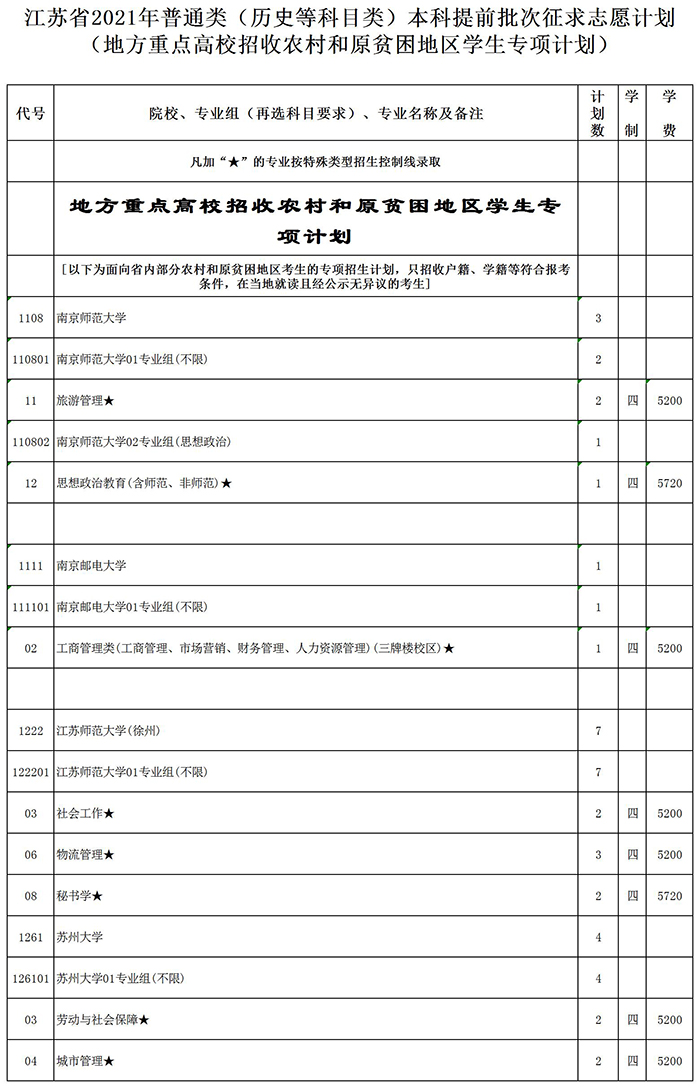 江苏省2021年普通类（历史等科目类）本科提前批次征求志愿计划
（地方重点高校招收农村和原贫困地区学生专项计划）

| 代号 | 院校、专业组（再选科目要求）、专业名称及备注 | 计划数 | 学制 | 学费 |
|---|---|---|---|---|
| | 凡加“★”的专业按特殊类型招生控制线录取 | | | |
| | 地方重点高校招收农村和原贫困地区学生专项计划 | | | |
| | [以下为面向省内部分农村和原贫困地区考生的专项招生计划，只招收户籍、学籍等符合报考条件，在当地就读且经公示无异议的考生] | | | |
| 1108 | 南京师范大学 | 3 | | |
| 110801 | 南京师范大学01专业组(不限) | 2 | | |
| 11 | 旅游管理★ | 2 | 四 | 5200 |
| 110802 | 南京师范大学02专业组(思想政治) | 1 | | |
| 12 | 思想政治教育(含师范、非师范)★ | 1 | 四 | 5720 |
| | | | | |
| 1111 | 南京邮电大学 | 1 | | |
| 111101 | 南京邮电大学01专业组(不限) | 1 | | |
| 02 | 工商管理类(工商管理、市场营销、财务管理、人力资源管理)(三牌楼校区)★ | 1 | 四 | 5200 |
| | | | | |
| 1222 | 江苏师范大学(徐州) | 7 | | |
| 122201 | 江苏师范大学01专业组(不限) | 7 | | |
| 03 | 社会工作★ | 2 | 四 | 5200 |
| 06 | 物流管理★ | 3 | 四 | 5200 |
| 08 | 秘书学★ | 2 | 四 | 5720 |
| 1261 | 苏州大学 | 4 | | |
| 126101 | 苏州大学01专业组(不限) | 4 | | |
| 03 | 劳动与社会保障★ | 2 | 四 | 5200 |
| 04 | 城市管理★ | 2 | 四 | 5200 |